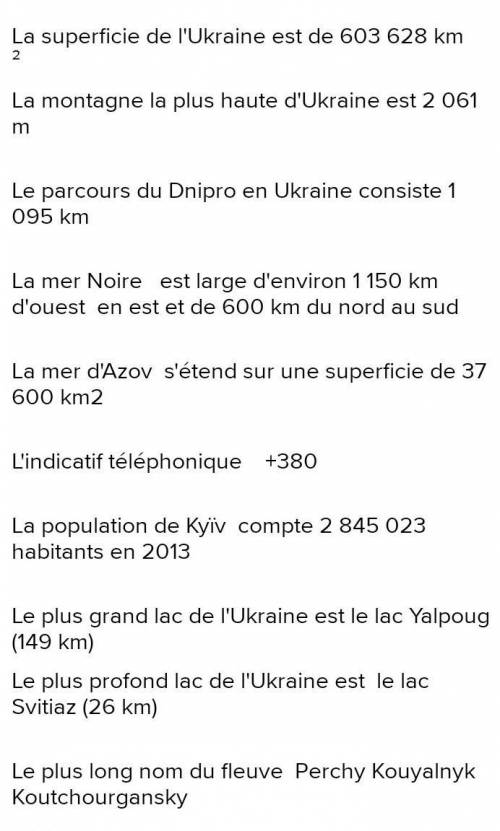 La superficie de l'Ukraine est de 603 628 km $^2$

La montagne la plus haute d'Ukraine est 2 061 m

Le parcours du Dnipro en Ukraine consiste 1 095 km

La mer Noire est large d'environ 1 150 km d'ouest en est et de 600 km du nord au sud

La mer d'Azov s'étend sur une superficie de 37 600 km2

L'indicatif téléphonique +380

La population de Kyïv compte 2 845 023 habitants en 2013

Le plus grand lac de l'Ukraine est le lac Yalpoug (149 km)

Le plus profond lac de l'Ukraine est le lac Svitiaz (26 km)

Le plus long nom du fleuve Perchy Kouyalnyk Koutchourgansky